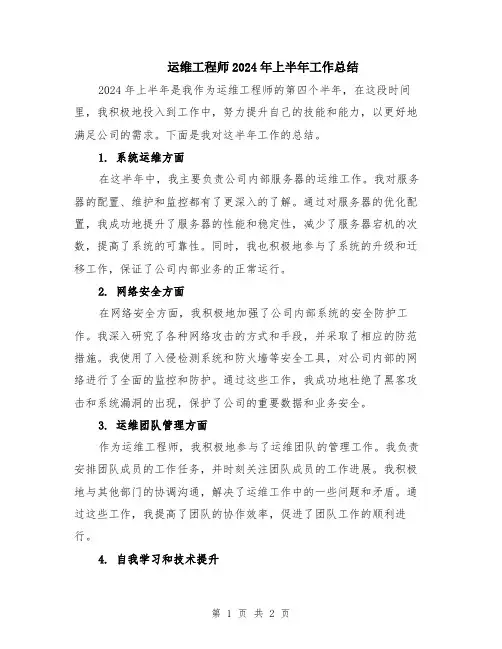 运维工程师2024年上半年工作总结

2024年上半年是我作为运维工程师的第四个半年，在这段时间里，我积极地投入到工作中，努力提升自己的技能和能力，以更好地满足公司的需求。下面是我对这半年工作的总结。

1. 系统运维方面

在这半年中，我主要负责公司内部服务器的运维工作。我对服务器的配置、维护和监控都有了更深入的了解。通过对服务器的优化配置，我成功地提升了服务器的性能和稳定性，减少了服务器宕机的次数，提高了系统的可靠性。同时，我也积极地参与了系统的升级和迁移工作，保证了公司内部业务的正常运行。

2. 网络安全方面

在网络安全方面，我积极地加强了公司内部系统的安全防护工作。我深入研究了各种网络攻击的方式和手段，并采取了相应的防范措施。我使用了入侵检测系统和防火墙等安全工具，对公司内部的网络进行了全面的监控和防护。通过这些工作，我成功地杜绝了黑客攻击和系统漏洞的出现，保护了公司的重要数据和业务安全。

3. 运维团队管理方面

作为运维工程师，我积极地参与了运维团队的管理工作。我负责安排团队成员的工作任务，并时刻关注团队成员的工作进展。我积极地与其他部门的协调沟通，解决了运维工作中的一些问题和矛盾。通过这些工作，我提高了团队的协作效率，促进了团队工作的顺利进行。

4. 自我学习和技术提升

第 1 页 共 2 页